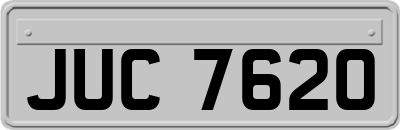 JUC 7620